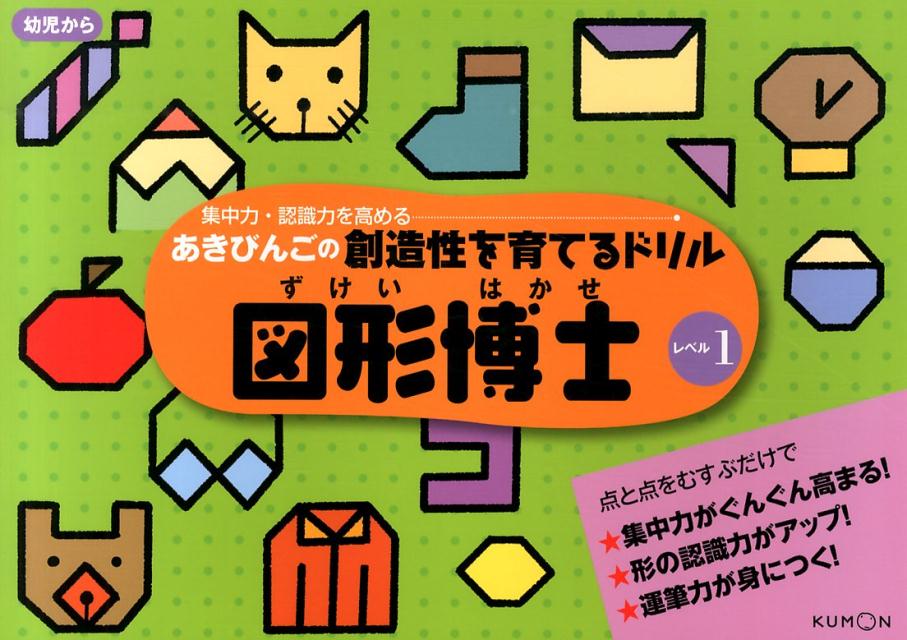 幼児から

集中力・認識力を高める

あきびんごの創造性を育てるドリル

ずけい　はかせ
図形博士

レベル 1

点と点をむすぶだけで
★集中力がぐんぐん高まる!
★形の認識力がアップ!
★運筆力が身につく!

KUMON